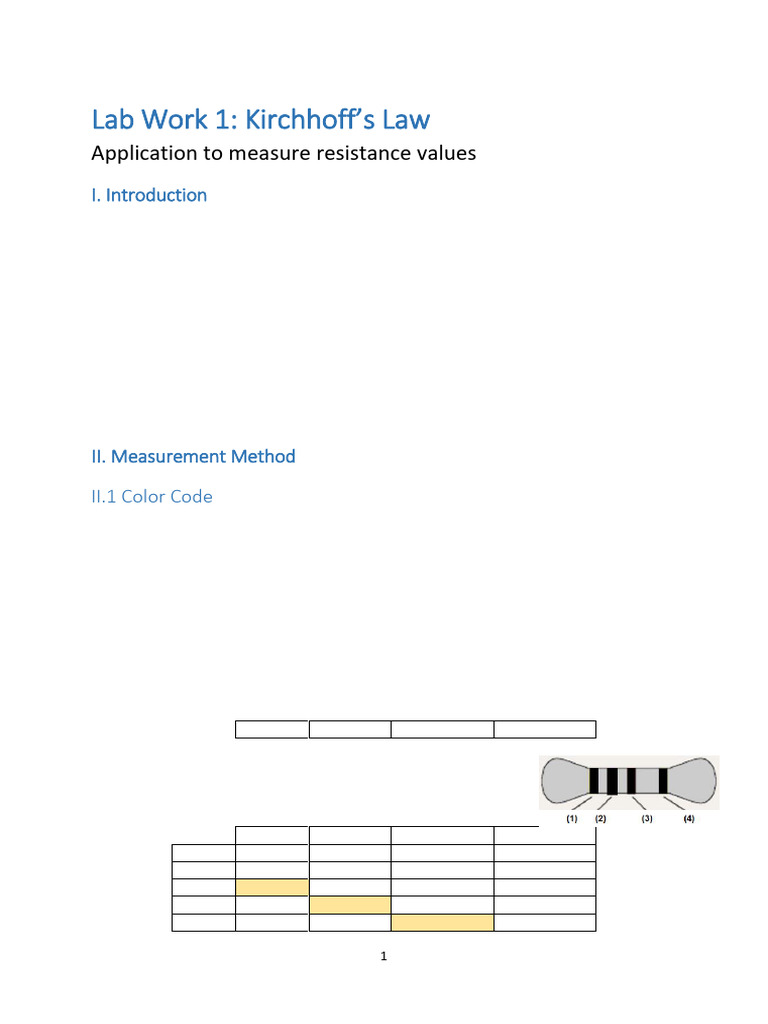 Lab Work 1: Kirchhoff's Law

Application to measure resistance values

I. Introduction

II. Measurement Method

II.1 Color Code

(1) (2) (3) (4)

1